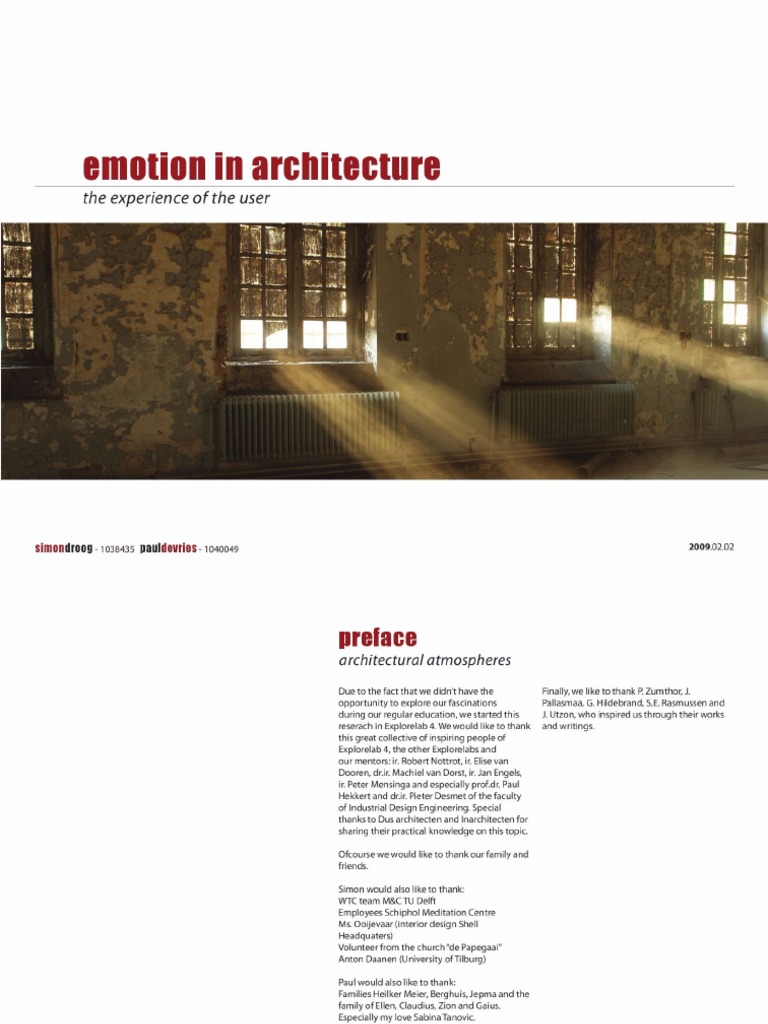 emotion in architecture

the experience of the user

simondroog - 1038435 pauldevries - 1040049

2009.02.02

preface

architectural atmospheres

Due to the fact that we didn't have the opportunity to explore our fascinations during our regular education, we started this reserach in Explorelab 4. We would like to thank this great collective of inspiring people of Explorelab 4, the other Explorelabs and our mentors: ir. Robert Nottrot, ir. Elise van Dooren, dr.ir. Machiel van Dorst, ir. Jan Engels, ir. Peter Mensinga and especially prof.dr. Paul Hekkert and dr.ir. Pieter Desmet of the faculty of Industrial Design Engineering. Special thanks to Dus architecten and Inarchitecten for sharing their practical knowledge on this topic.

Ofcourse we would like to thank our family and friends.

Simon would also like to thank:
WTC team M&C TU Delft
Employees Schiphol Meditation Centre
Ms. Ooijevaar (interior design Shell Headquaters)
Volunteer from the church "de Papegaai"
Anton Daanen (University of Tilburg)

Paul would also like to thank:
Families Heilker Meier, Berghuis, Jepma and the family of Ellen, Claudius, Zion and Gaius.
Especially my love Sabina Tanovic.

Finally, we like to thank P. Zumthor, J. Pallasmaa, G. Hildebrand, S.E. Rasmussen and J. Utzon, who inspired us through their works and writings.